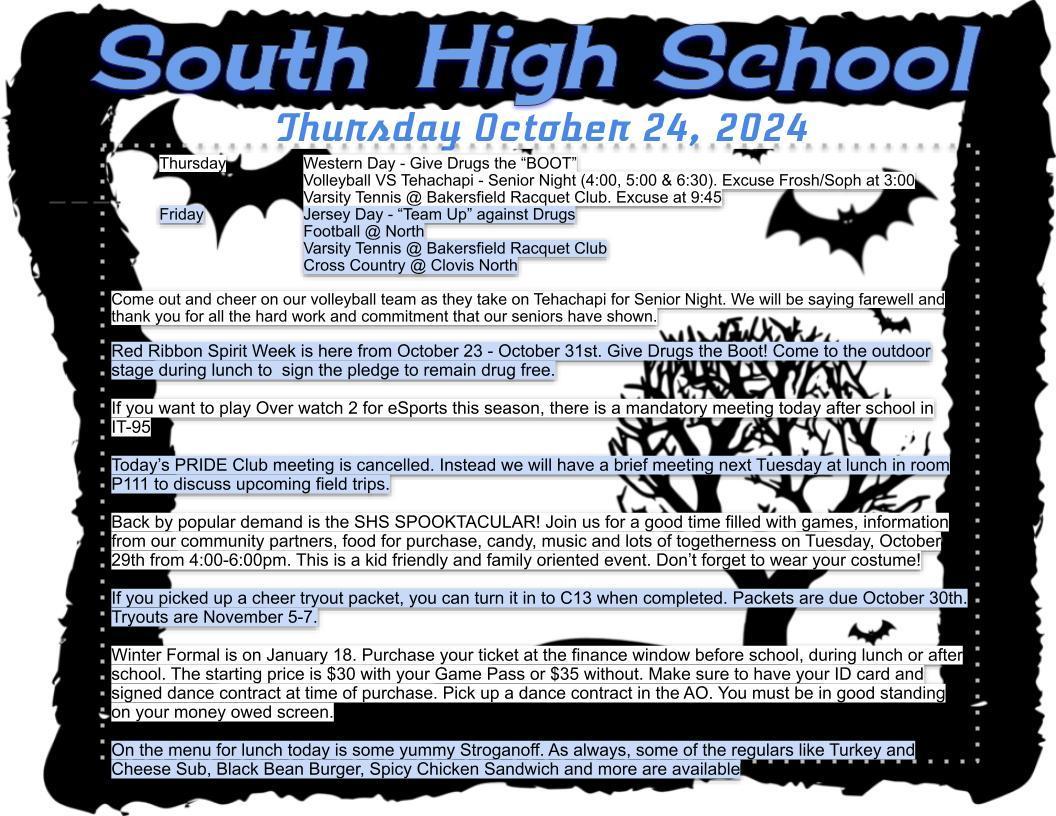 South High School

Thursday October 24, 2024

Thursday
Western Day - Give Drugs the "BOOT"
Volleyball VS Tehachapi - Senior Night (4:00, 5:00 & 6:30). Excuse Frosh/Soph at 3:00
Varsity Tennis @ Bakersfield Racquet Club. Excuse at 9:45

Friday
Jersey Day - "Team Up" against Drugs
Football @ North
Varsity Tennis @ Bakersfield Racquet Club
Cross Country @ Clovis North

Come out and cheer on our volleyball team as they take on Tehachapi for Senior Night. We will be saying farewell and thank you for all the hard work and commitment that our seniors have shown.

Red Ribbon Spirit Week is here from October 23 - October 31st. Give Drugs the Boot! Come to the outdoor stage during lunch to sign the pledge to remain drug free.

If you want to play Over watch 2 for eSports this season, there is a mandatory meeting today after school in IT-95

Today's PRIDE Club meeting is cancelled. Instead we will have a brief meeting next Tuesday at lunch in room P111 to discuss upcoming field trips.

Back by popular demand is the SHS SPOOKTACULAR! Join us for a good time filled with games, information from our community partners, food for purchase, candy, music and lots of togetherness on Tuesday, October 29th from 4:00-6:00pm. This is a kid friendly and family oriented event. Don't forget to wear your costume!

If you picked up a cheer tryout packet, you can turn it in to C13 when completed. Packets are due October 30th. Tryouts are November 5-7.

Winter Formal is on January 18. Purchase your ticket at the finance window before school, during lunch or after school. The starting price is $30 with your Game Pass or $35 without. Make sure to have your ID card and signed dance contract at time of purchase. Pick up a dance contract in the AO. You must be in good standing on your money owed screen.

On the menu for lunch today is some yummy Stroganoff. As always, some of the regulars like Turkey and Cheese Sub, Black Bean Burger, Spicy Chicken Sandwich and more are available